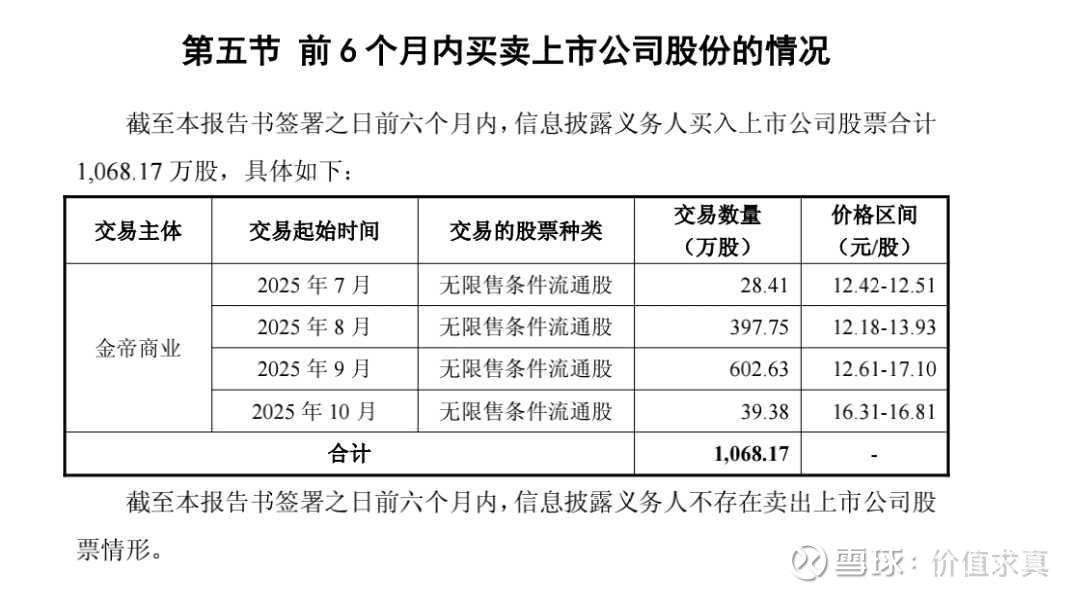 第五节 前6个月内买卖上市公司股份的情况

截至本报告书签署之日前六个月内，信息披露义务人买入上市公司股票合计1,068.17万股，具体如下：

| 交易主体 | 交易起始时间 | 交易的股票种类 | 交易数量（万股） | 价格区间（元/股） |
|---|---|---|---|---|
| 金帝商业 | 2025年7月 | 无限售条件流通股 | 28.41 | 12.42-12.51 |
| | 2025年8月 | 无限售条件流通股 | 397.75 | 12.18-13.93 |
| | 2025年9月 | 无限售条件流通股 | 602.63 | 12.61-17.10 |
| | 2025年10月 | 无限售条件流通股 | 39.38 | 16.31-16.81 |
| 合计 | | | 1,068.17 | - |

截至本报告书签署之日前六个月内，信息披露义务人不存在卖出上市公司股票情形。

雪球：价值求真